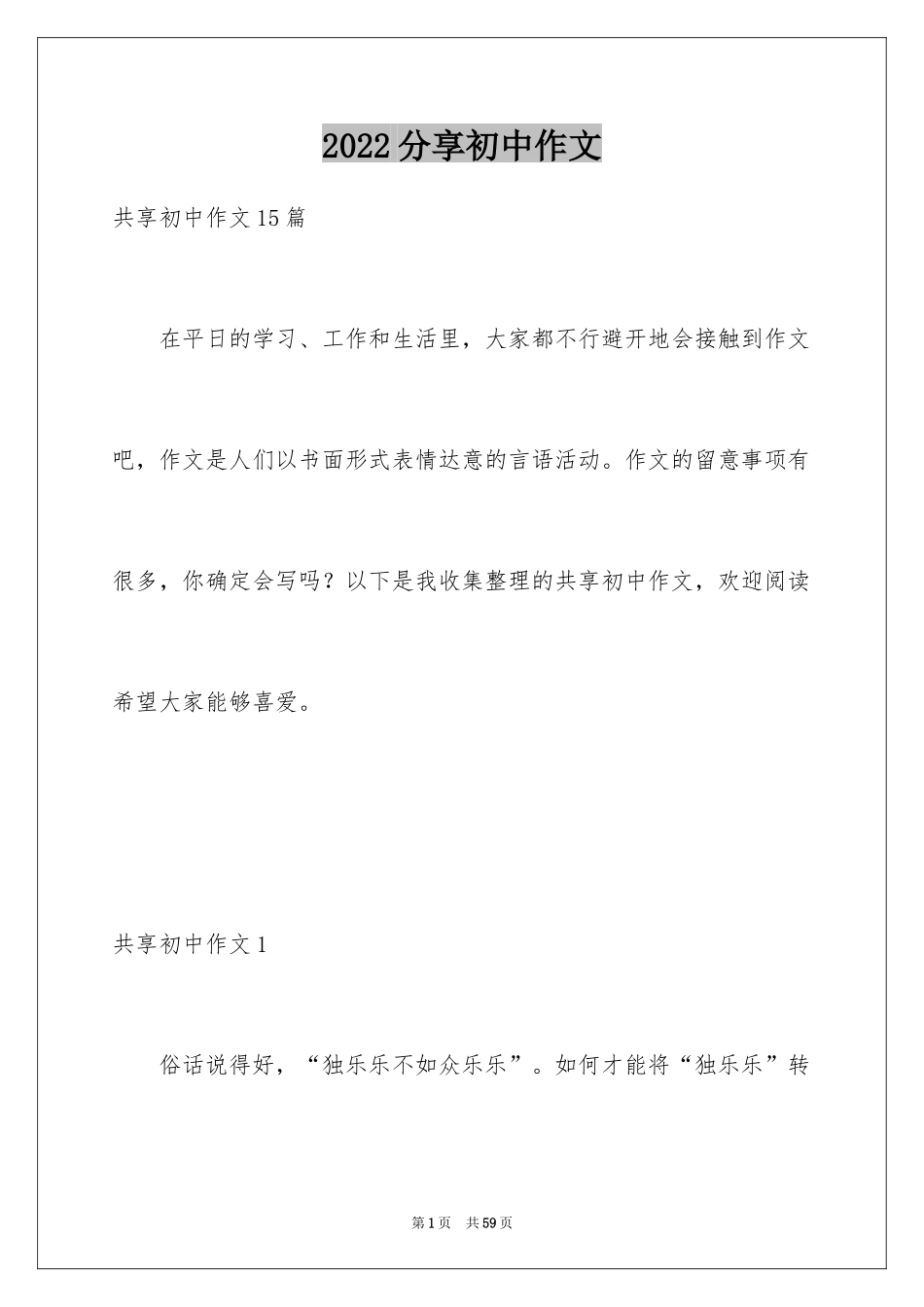 2022分享初中作文

共享初中作文15篇

在平日的学习、工作和生活里，大家都不行避开地会接触到作文吧，作文是人们以书面形式表情达意的言语活动。作文的留意事项有很多，你确定会写吗？以下是我收集整理的共享初中作文，欢迎阅读希望大家能够喜爱。

共享初中作文1

俗话说得好，“独乐乐不如众乐乐”。如何才能将“独乐乐”转

第1页 共59页